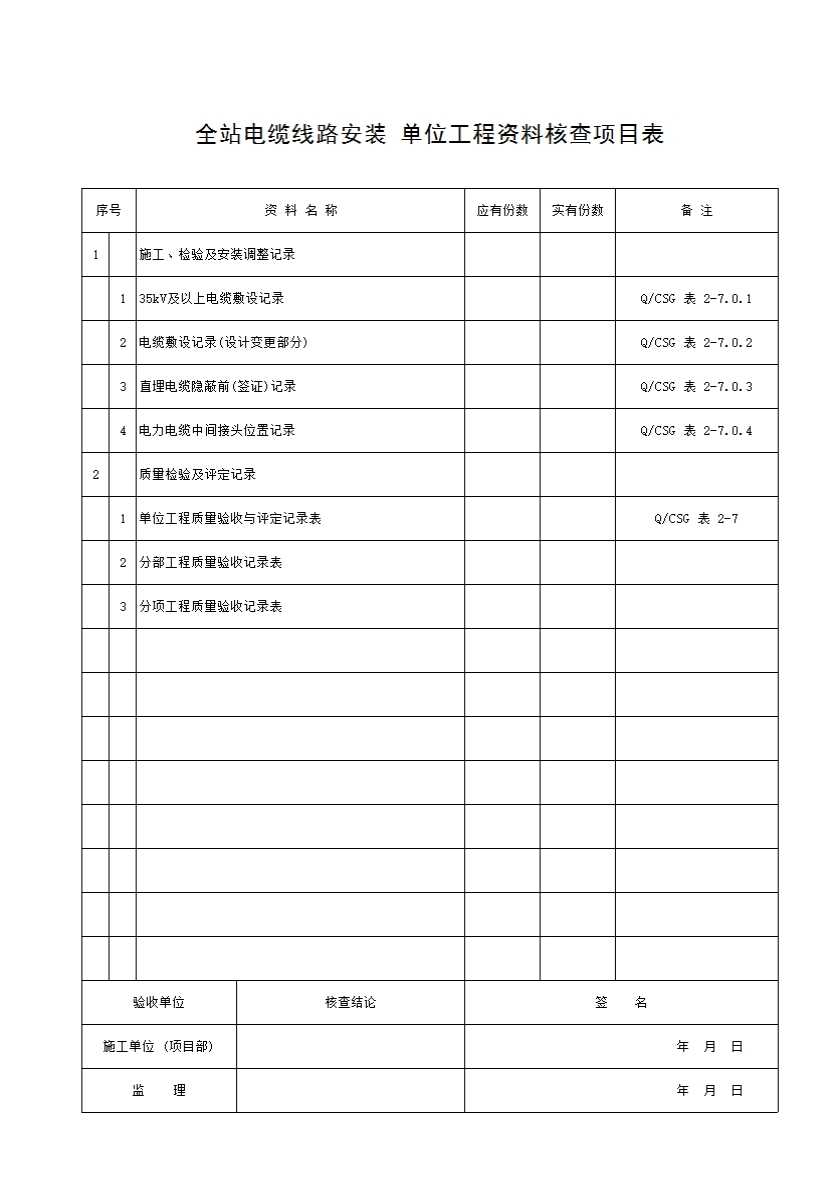 全站电缆线路安装 单位工程资料核查项目表

| 序号 | | 资 料 名 称 | 应有份数 | 实有份数 | 备 注 |
|---|---|---|---|---|---|
| 1 | | 施工、检验及安装调整记录 | | | |
| | 1 | 35kV及以上电缆敷设记录 | | | Q/CSG 表 2-7.0.1 |
| | 2 | 电缆敷设记录(设计变更部分) | | | Q/CSG 表 2-7.0.2 |
| | 3 | 直埋电缆隐蔽前(签证)记录 | | | Q/CSG 表 2-7.0.3 |
| | 4 | 电力电缆中间接头位置记录 | | | Q/CSG 表 2-7.0.4 |
| 2 | | 质量检验及评定记录 | | | |
| | 1 | 单位工程质量验收与评定记录表 | | | Q/CSG 表 2-7 |
| | 2 | 分部工程质量验收记录表 | | | |
| | 3 | 分项工程质量验收记录表 | | | |
| | | | | | |
| | | | | | |
| | | | | | |
| | | | | | |
| | | | | | |
| | | | | | |
| | | | | | |
| | | | | | |

| 验收单位 | 核查结论 | 签 名 |
|---|---|---|
| 施工单位 (项目部) | | 年 月 日 |
| 监 理 | | 年 月 日 |